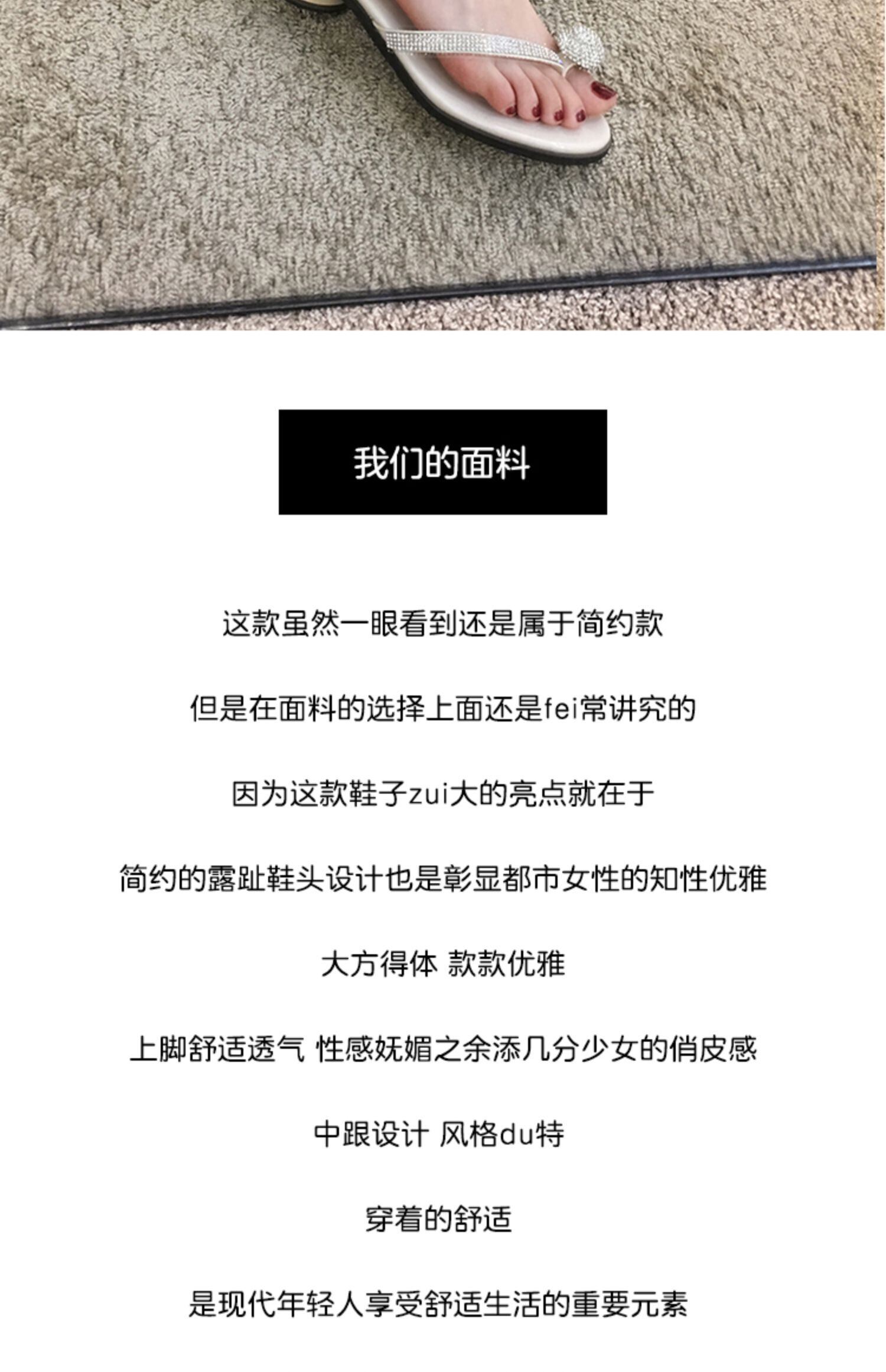 我们的面料

这款虽然一眼看到还是属于简约款

但是在面料的选择上面还是fei常讲究的

因为这款鞋子zui大的亮点就在于

简约的露趾鞋头设计也是彰显都市女性的知性优雅

大方得体 款款优雅

上脚舒适透气 性感妩媚之余添几分少女的俏皮感

中跟设计 风格du特

穿着的舒适

是现代年轻人享受舒适生活的重要元素